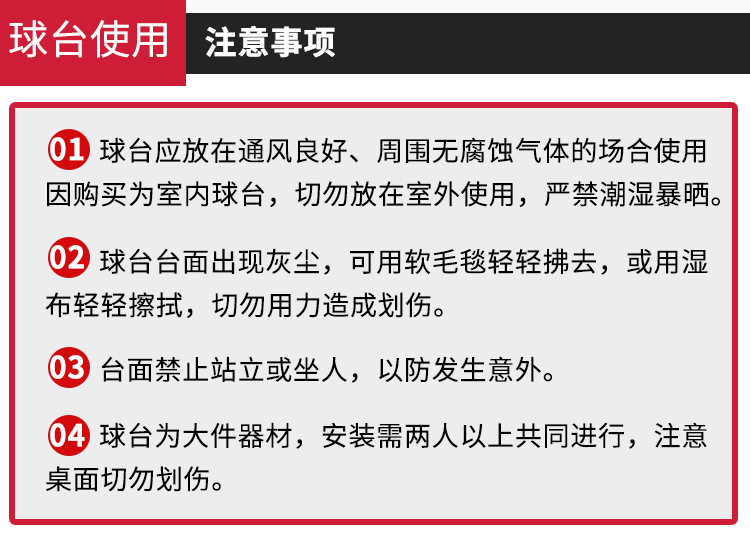 球台使用 注意事项

01 球台应放在通风良好、周围无腐蚀气体的场合使用因购买为室内球台，切勿放在室外使用，严禁潮湿暴晒。

02 球台台面出现灰尘，可用软毛毯轻轻拂去，或用湿布轻轻擦拭，切勿用力造成划伤。

03 台面禁止站立或坐人，以防发生意外。

04 球台为大件器材，安装需两人以上共同进行，注意桌面切勿划伤。